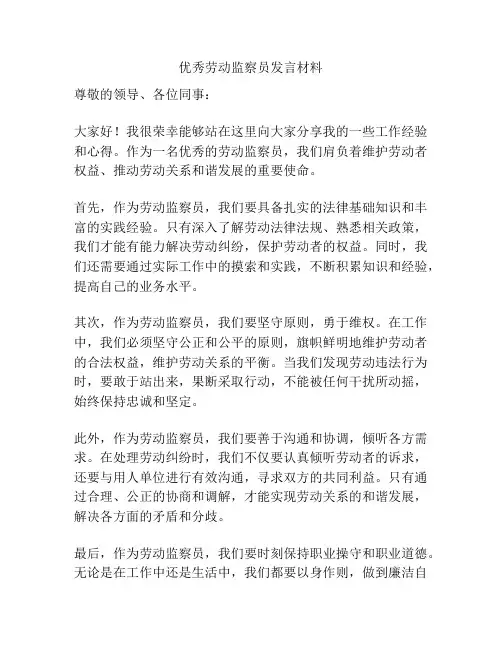 优秀劳动监察员发言材料

尊敬的领导、各位同事：

大家好！我很荣幸能够站在这里向大家分享我的一些工作经验和心得。作为一名优秀的劳动监察员，我们肩负着维护劳动者权益、推动劳动关系和谐发展的重要使命。

首先，作为劳动监察员，我们要具备扎实的法律基础知识和丰富的实践经验。只有深入了解劳动法律法规、熟悉相关政策，我们才能有能力解决劳动纠纷，保护劳动者的权益。同时，我们还需要通过实际工作中的摸索和实践，不断积累知识和经验，提高自己的业务水平。

其次，作为劳动监察员，我们要坚守原则，勇于维权。在工作中，我们必须坚守公正和公平的原则，旗帜鲜明地维护劳动者的合法权益，维护劳动关系的平衡。当我们发现劳动违法行为时，要敢于站出来，果断采取行动，不能被任何干扰所动摇，始终保持忠诚和坚定。

此外，作为劳动监察员，我们要善于沟通和协调，倾听各方需求。在处理劳动纠纷时，我们不仅要认真倾听劳动者的诉求，还要与用人单位进行有效沟通，寻求双方的共同利益。只有通过合理、公正的协商和调解，才能实现劳动关系的和谐发展，解决各方面的矛盾和分歧。

最后，作为劳动监察员，我们要时刻保持职业操守和职业道德。无论是在工作中还是生活中，我们都要以身作则，做到廉洁自